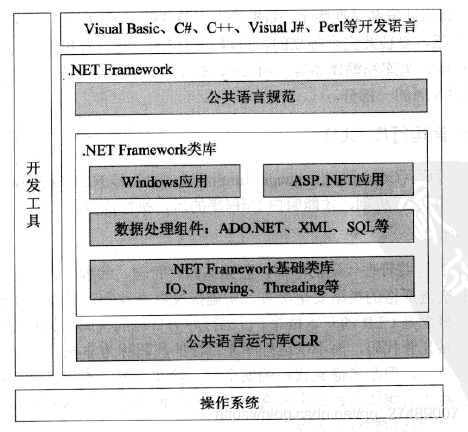 开发工具

Visual Basic、C#、C++、Visual J#、Perl等开发语言

.NET Framework

公共语言规范

.NET Framework类库

Windows应用

ASP. NET应用

数据处理组件：ADO.NET、XML、SQL等

.NET Framework基础类库
IO、Drawing、Threading等

公共语言运行库CLR

操作系统

https://blog.csdn.net/qq_27489007